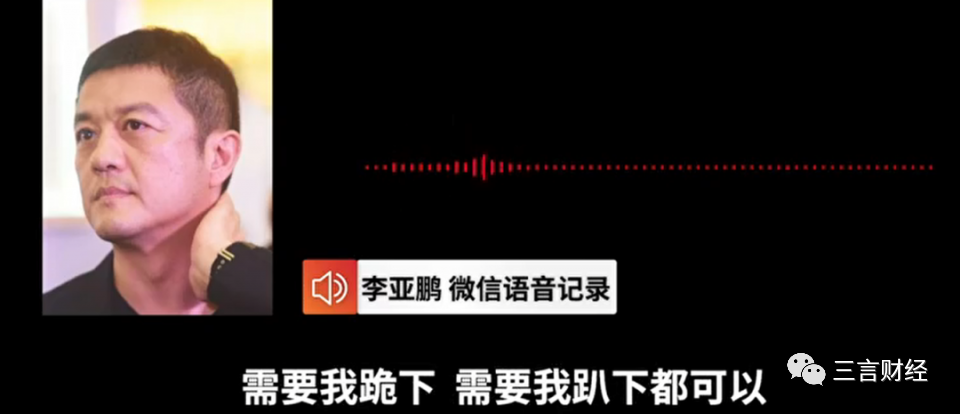 李亚鹏 微信语音记录

需要我跪下 需要我趴下都可以

三言财经